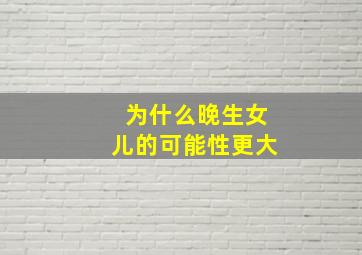 为什么晚生女儿的可能性更大